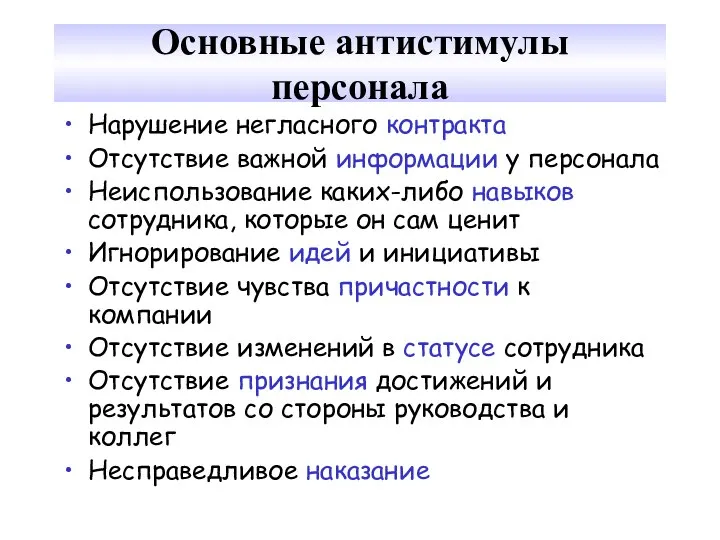 Основные антистимулы персонала

• Нарушение негласного контракта
• Отсутствие важной информации у персонала
• Неиспользование каких-либо навыков сотрудника, которые он сам ценит
• Игнорирование идей и инициативы
• Отсутствие чувства причастности к компании
• Отсутствие изменений в статусе сотрудника
• Отсутствие признания достижений и результатов со стороны руководства и коллег
• Несправедливое наказание